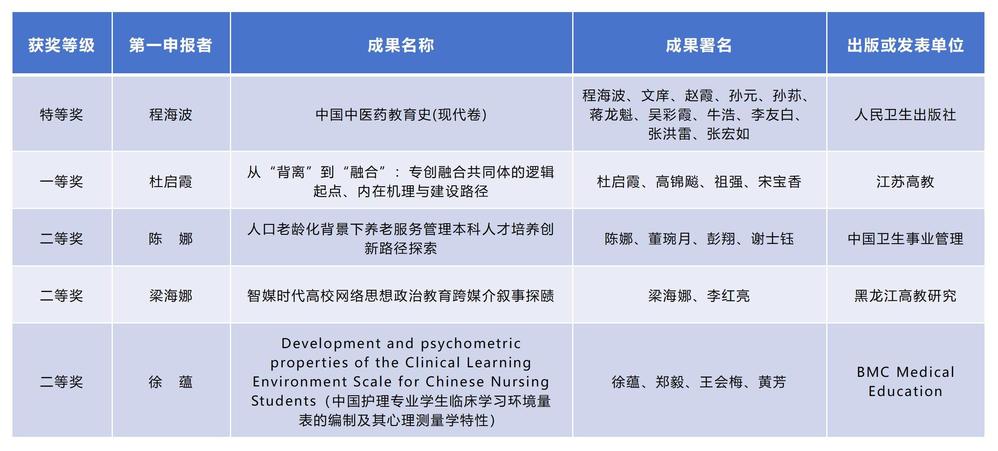 | 获奖等级 | 第一申报者 | 成果名称 | 成果署名 | 出版或发表单位 |
|---|---|---|---|---|
| 特等奖 | 程海波 | 中国中医药教育史(现代卷) | 程海波、文庠、赵霞、孙元、孙荪、蒋龙魁、吴彩霞、牛浩、李友白、张洪雷、张宏如 | 人民卫生出版社 |
| 一等奖 | 杜启霞 | 从“背离”到“融合”：专创融合共同体的逻辑起点、内在机理与建设路径 | 杜启霞、高锦飚、祖强、宋宝香 | 江苏高教 |
| 二等奖 | 陈　娜 | 人口老龄化背景下养老服务管理本科人才培养创新路径探索 | 陈娜、董琬月、彭翔、谢士钰 | 中国卫生事业管理 |
| 二等奖 | 梁海娜 | 智媒时代高校网络思想政治教育跨媒介叙事探赜 | 梁海娜、李红亮 | 黑龙江高教研究 |
| 二等奖 | 徐　蕴 | Development and psychometric properties of the Clinical Learning Environment Scale for Chinese Nursing Students（中国护理专业学生临床学习环境量表的编制及其心理测量学特性） | 徐蕴、郑毅、王会梅、黄芳 | BMC Medical Education |